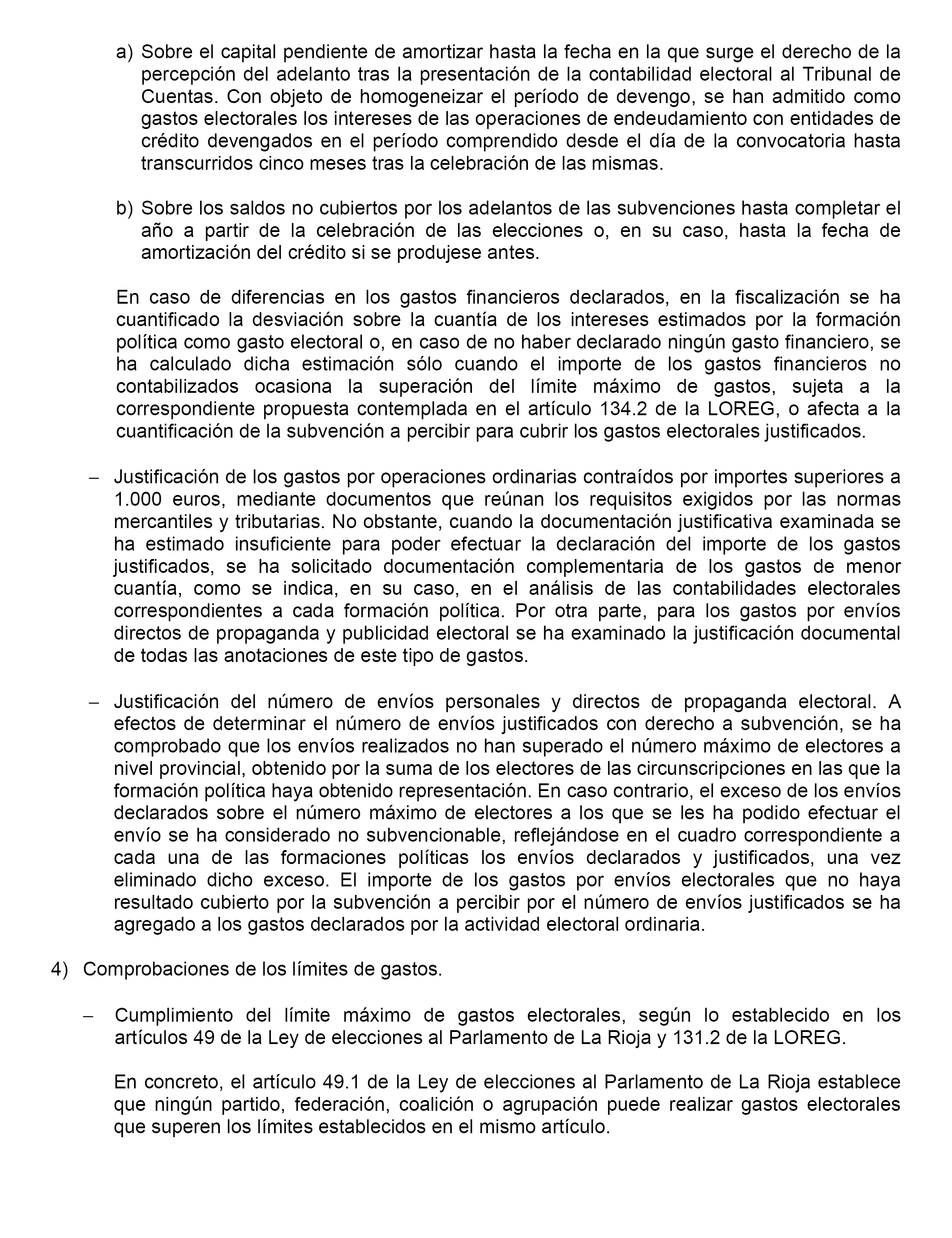 a) Sobre el capital pendiente de amortizar hasta la fecha en la que surge el derecho de la percepción del adelanto tras la presentación de la contabilidad electoral al Tribunal de Cuentas. Con objeto de homogeneizar el período de devengo, se han admitido como gastos electorales los intereses de las operaciones de endeudamiento con entidades de crédito devengados en el período comprendido desde el día de la convocatoria hasta transcurridos cinco meses tras la celebración de las mismas.

b) Sobre los saldos no cubiertos por los adelantos de las subvenciones hasta completar el año a partir de la celebración de las elecciones o, en su caso, hasta la fecha de amortización del crédito si se produjese antes.

En caso de diferencias en los gastos financieros declarados, en la fiscalización se ha cuantificado la desviación sobre la cuantía de los intereses estimados por la formación política como gasto electoral o, en caso de no haber declarado ningún gasto financiero, se ha calculado dicha estimación sólo cuando el importe de los gastos financieros no contabilizados ocasiona la superación del límite máximo de gastos, sujeta a la correspondiente propuesta contemplada en el artículo 134.2 de la LOREG, o afecta a la cuantificación de la subvención a percibir para cubrir los gastos electorales justificados.

– Justificación de los gastos por operaciones ordinarias contraídos por importes superiores a 1.000 euros, mediante documentos que reúnan los requisitos exigidos por las normas mercantiles y tributarias. No obstante, cuando la documentación justificativa examinada se ha estimado insuficiente para poder efectuar la declaración del importe de los gastos justificados, se ha solicitado documentación complementaria de los gastos de menor cuantía, como se indica, en su caso, en el análisis de las contabilidades electorales correspondientes a cada formación política. Por otra parte, para los gastos por envíos directos de propaganda y publicidad electoral se ha examinado la justificación documental de todas las anotaciones de este tipo de gastos.

– Justificación del número de envíos personales y directos de propaganda electoral. A efectos de determinar el número de envíos justificados con derecho a subvención, se ha comprobado que los envíos realizados no han superado el número máximo de electores a nivel provincial, obtenido por la suma de los electores de las circunscripciones en las que la formación política haya obtenido representación. En caso contrario, el exceso de los envíos declarados sobre el número máximo de electores a los que se les ha podido efectuar el envío se ha considerado no subvencionable, reflejándose en el cuadro correspondiente a cada una de las formaciones políticas los envíos declarados y justificados, una vez eliminado dicho exceso. El importe de los gastos por envíos electorales que no haya resultado cubierto por la subvención a percibir por el número de envíos justificados se ha agregado a los gastos declarados por la actividad electoral ordinaria.

4) Comprobaciones de los límites de gastos.

– Cumplimiento del límite máximo de gastos electorales, según lo establecido en los artículos 49 de la Ley de elecciones al Parlamento de La Rioja y 131.2 de la LOREG.

En concreto, el artículo 49.1 de la Ley de elecciones al Parlamento de La Rioja establece que ningún partido, federación, coalición o agrupación puede realizar gastos electorales que superen los límites establecidos en el mismo artículo.